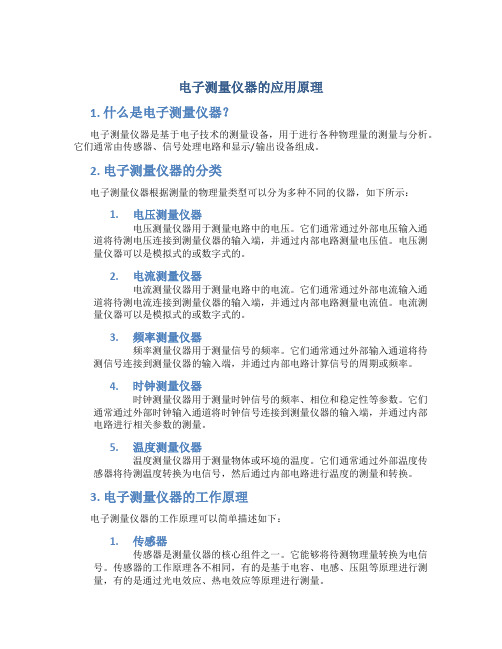 电子测量仪器的应用原理

1. 什么是电子测量仪器?

电子测量仪器是基于电子技术的测量设备，用于进行各种物理量的测量与分析。它们通常由传感器、信号处理电路和显示/输出设备组成。

2. 电子测量仪器的分类

电子测量仪器根据测量的物理量类型可以分为多种不同的仪器，如下所示：

1. 电压测量仪器
电压测量仪器用于测量电路中的电压。它们通常通过外部电压输入通道将待测电压连接到测量仪器的输入端，并通过内部电路测量电压值。电压测量仪器可以是模拟式的或数字式的。

2. 电流测量仪器
电流测量仪器用于测量电路中的电流。它们通常通过外部电流输入通道将待测电流连接到测量仪器的输入端，并通过内部电路测量电流值。电流测量仪器可以是模拟式的或数字式的。

3. 频率测量仪器
频率测量仪器用于测量信号的频率。它们通常通过外部输入通道将待测信号连接到测量仪器的输入端，并通过内部电路计算信号的周期或频率。

4. 时钟测量仪器
时钟测量仪器用于测量时钟信号的频率、相位和稳定性等参数。它们通常通过外部时钟输入通道将时钟信号连接到测量仪器的输入端，并通过内部电路进行相关参数的测量。

5. 温度测量仪器
温度测量仪器用于测量物体或环境的温度。它们通常通过外部温度传感器将待测温度转换为电信号，然后通过内部电路进行温度的测量和转换。

3. 电子测量仪器的工作原理

电子测量仪器的工作原理可以简单描述如下：

1. 传感器
传感器是测量仪器的核心组件之一。它能够将待测物理量转换为电信号。传感器的工作原理各不相同，有的是基于电容、电感、压阻等原理进行测量，有的是通过光电效应、热电效应等原理进行测量。